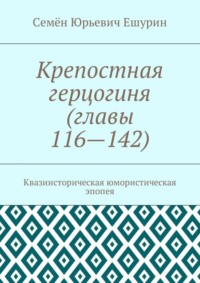 Семён Юрьевич Ешурин

Крепостная герцогиня (главы 116—142)

Квазиисторическая юмористическая эпопея